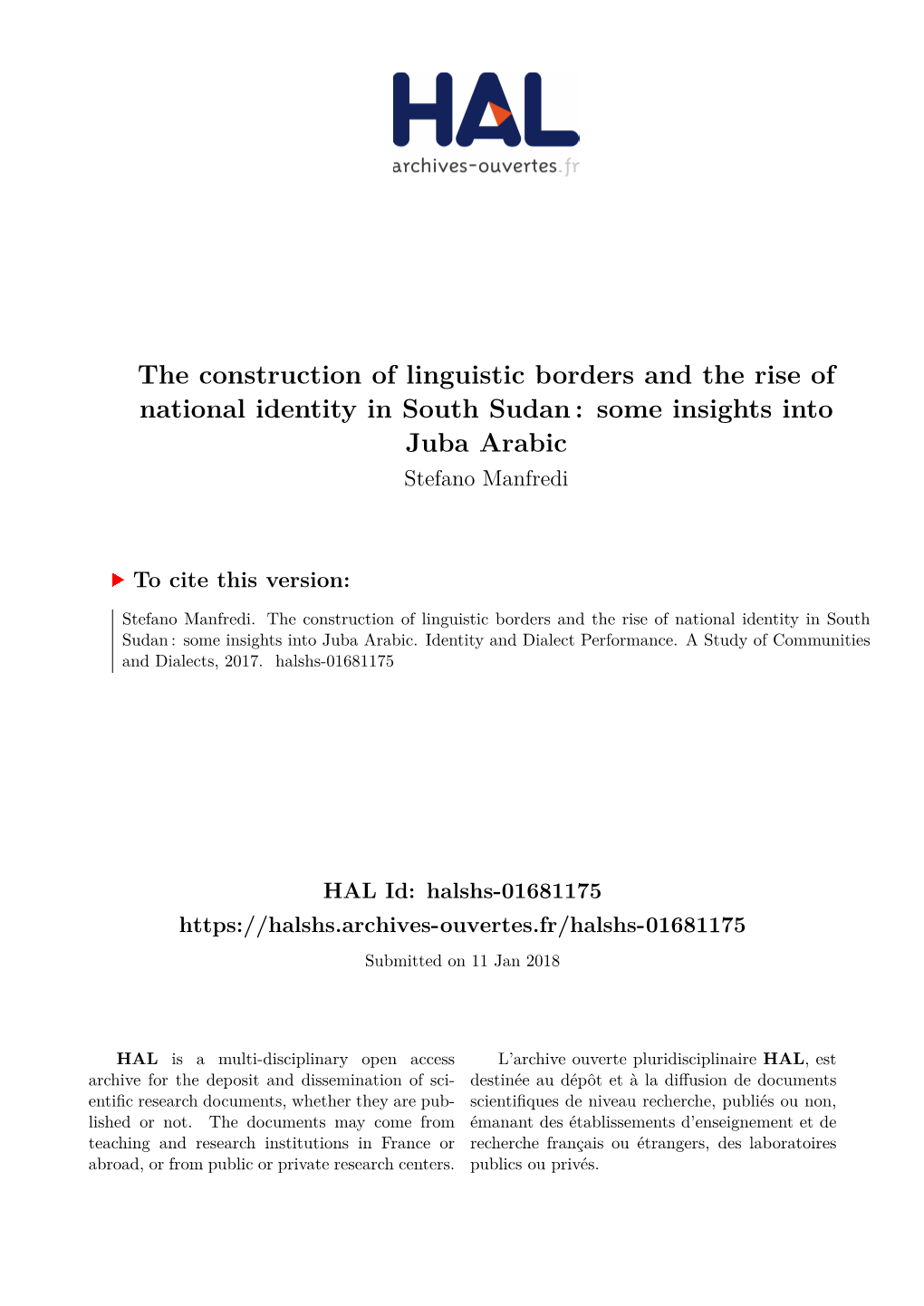 HAL
archives-ouvertes.fr

The construction of linguistic borders and the rise of national identity in South Sudan : some insights into Juba Arabic
Stefano Manfredi

To cite this version:

Stefano Manfredi. The construction of linguistic borders and the rise of national identity in South Sudan : some insights into Juba Arabic. Identity and Dialect Performance. A Study of Communities and Dialects, 2017. halshs-01681175

HAL Id: halshs-01681175
https://halshs.archives-ouvertes.fr/halshs-01681175
Submitted on 11 Jan 2018

HAL is a multi-disciplinary open access archive for the deposit and dissemination of scientific research documents, whether they are published or not. The documents may come from teaching and research institutions in France or abroad, or from public or private research centers.

L'archive ouverte pluridisciplinaire HAL, est destinée au dépôt et à la diffusion de documents scientifiques de niveau recherche, publiés ou non, émanant des établissements d'enseignement et de recherche français ou étrangers, des laboratoires publics ou privés.